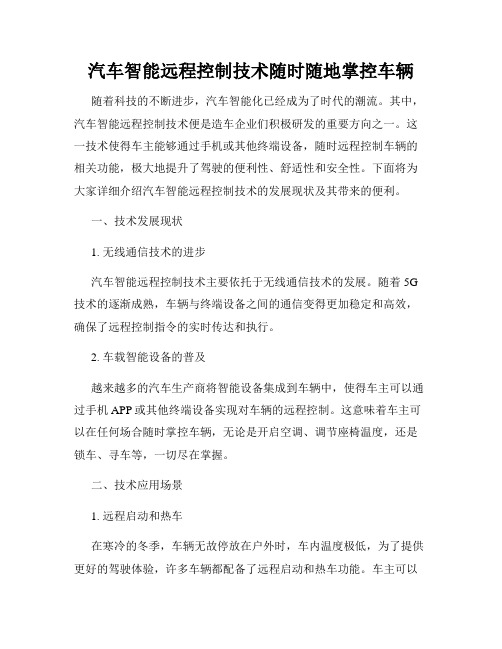 汽车智能远程控制技术随时随地掌控车辆

随着科技的不断进步，汽车智能化已经成为了时代的潮流。其中，汽车智能远程控制技术便是造车企业们积极研发的重要方向之一。这一技术使得车主能够通过手机或其他终端设备，随时远程控制车辆的相关功能，极大地提升了驾驶的便利性、舒适性和安全性。下面将为大家详细介绍汽车智能远程控制技术的发展现状及其带来的便利。

一、技术发展现状

1. 无线通信技术的进步

汽车智能远程控制技术主要依托于无线通信技术的发展。随着 5G 技术的逐渐成熟，车辆与终端设备之间的通信变得更加稳定和高效，确保了远程控制指令的实时传达和执行。

2. 车载智能设备的普及

越来越多的汽车生产商将智能设备集成到车辆中，使得车主可以通过手机 APP 或其他终端设备实现对车辆的远程控制。这意味着车主可以在任何场合随时掌控车辆，无论是开启空调、调节座椅温度，还是锁车、寻车等，一切尽在掌握。

二、技术应用场景

1. 远程启动和热车

在寒冷的冬季，车辆无故停放在户外时，车内温度极低，为了提供更好的驾驶体验，许多车辆都配备了远程启动和热车功能。车主可以